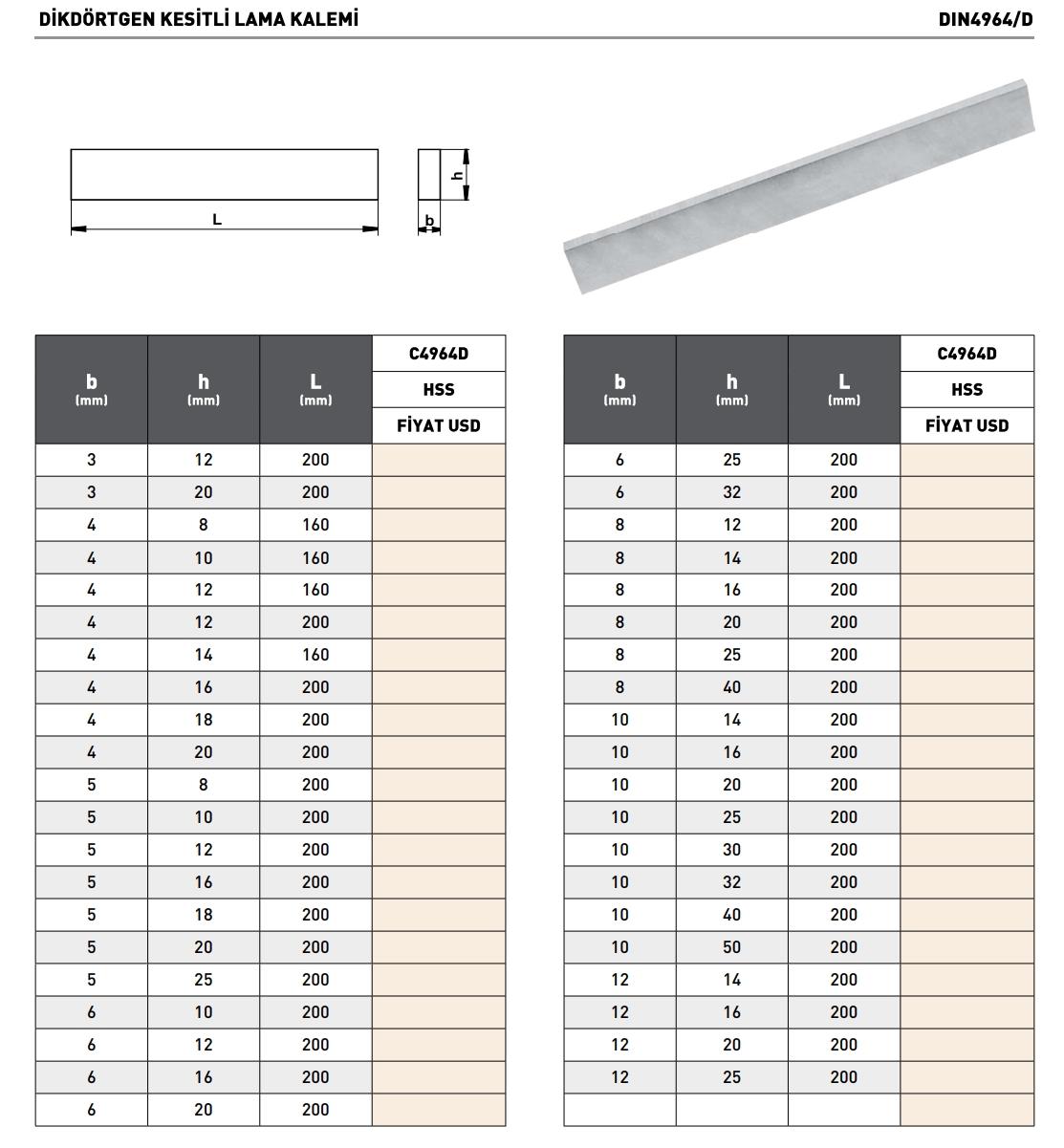 DİKDÖRTGEN KESİTLİ LAMA KALEMİ

DIN4964/D

L

h

b

| b (mm) | h (mm) | L (mm) | C4964D HSS FİYAT USD |
|---|---|---|---|
| 3 | 12 | 200 | |
| 3 | 20 | 200 | |
| 4 | 8 | 160 | |
| 4 | 10 | 160 | |
| 4 | 12 | 160 | |
| 4 | 12 | 200 | |
| 4 | 14 | 160 | |
| 4 | 16 | 200 | |
| 4 | 18 | 200 | |
| 4 | 20 | 200 | |
| 5 | 8 | 200 | |
| 5 | 10 | 200 | |
| 5 | 12 | 200 | |
| 5 | 16 | 200 | |
| 5 | 18 | 200 | |
| 5 | 20 | 200 | |
| 5 | 25 | 200 | |
| 6 | 10 | 200 | |
| 6 | 12 | 200 | |
| 6 | 16 | 200 | |
| 6 | 20 | 200 | |

| b (mm) | h (mm) | L (mm) | C4964D HSS FİYAT USD |
|---|---|---|---|
| 6 | 25 | 200 | |
| 6 | 32 | 200 | |
| 8 | 12 | 200 | |
| 8 | 14 | 200 | |
| 8 | 16 | 200 | |
| 8 | 20 | 200 | |
| 8 | 25 | 200 | |
| 8 | 40 | 200 | |
| 10 | 14 | 200 | |
| 10 | 16 | 200 | |
| 10 | 20 | 200 | |
| 10 | 25 | 200 | |
| 10 | 30 | 200 | |
| 10 | 32 | 200 | |
| 10 | 40 | 200 | |
| 10 | 50 | 200 | |
| 12 | 14 | 200 | |
| 12 | 16 | 200 | |
| 12 | 20 | 200 | |
| 12 | 25 | 200 | |
| | | | |